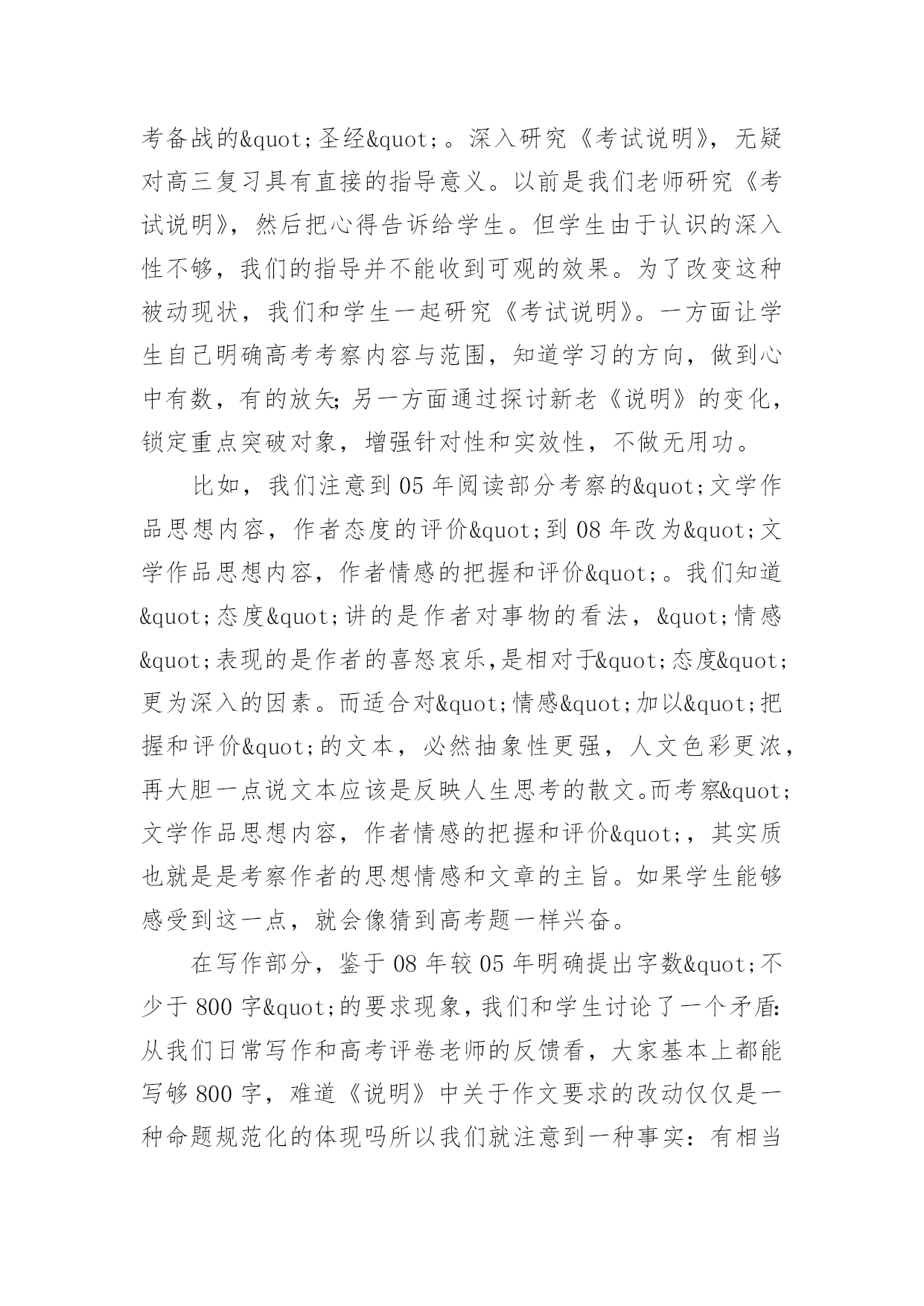 考备战的&quot;圣经&quot;。深入研究《考试说明》，无疑对高三复习具有直接的指导意义。以前是我们老师研究《考试说明》，然后把心得告诉给学生。但学生由于认识的深入性不够，我们的指导并不能收到可观的效果。为了改变这种被动现状，我们和学生一起研究《考试说明》。一方面让学生自己明确高考考察内容与范围，知道学习的方向，做到心中有数，有的放矢;另一方面通过探讨新老《说明》的变化，锁定重点突破对象，增强针对性和实效性，不做无用功。

比如，我们注意到05年阅读部分考察的&quot;文学作品思想内容，作者态度的评价&quot;到08年改为&quot;文学作品思想内容，作者情感的把握和评价&quot;。我们知道&quot;态度&quot;讲的是作者对事物的看法，&quot;情感&quot;表现的是作者的喜怒哀乐,是相对于&quot;态度&quot;更为深入的因素。而适合对&quot;情感&quot;加以&quot;把握和评价&quot;的文本，必然抽象性更强，人文色彩更浓，再大胆一点说文本应该是反映人生思考的散文。而考察&quot;文学作品思想内容，作者情感的把握和评价&quot;，其实质也就是是考察作者的思想情感和文章的主旨。如果学生能够感受到这一点，就会像猜到高考题一样兴奋。

在写作部分，鉴于08年较05年明确提出字数&quot;不少于800字&quot;的要求现象，我们和学生讨论了一个矛盾:从我们日常写作和高考评卷老师的反馈看，大家基本上都能写够800字，难道《说明》中关于作文要求的改动仅仅是一种命题规范化的体现吗所以我们就注意到一种事实：有相当